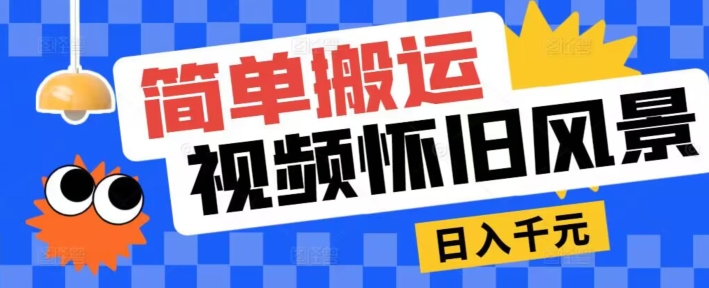 简单搬运
视频怀旧风景
日入千元